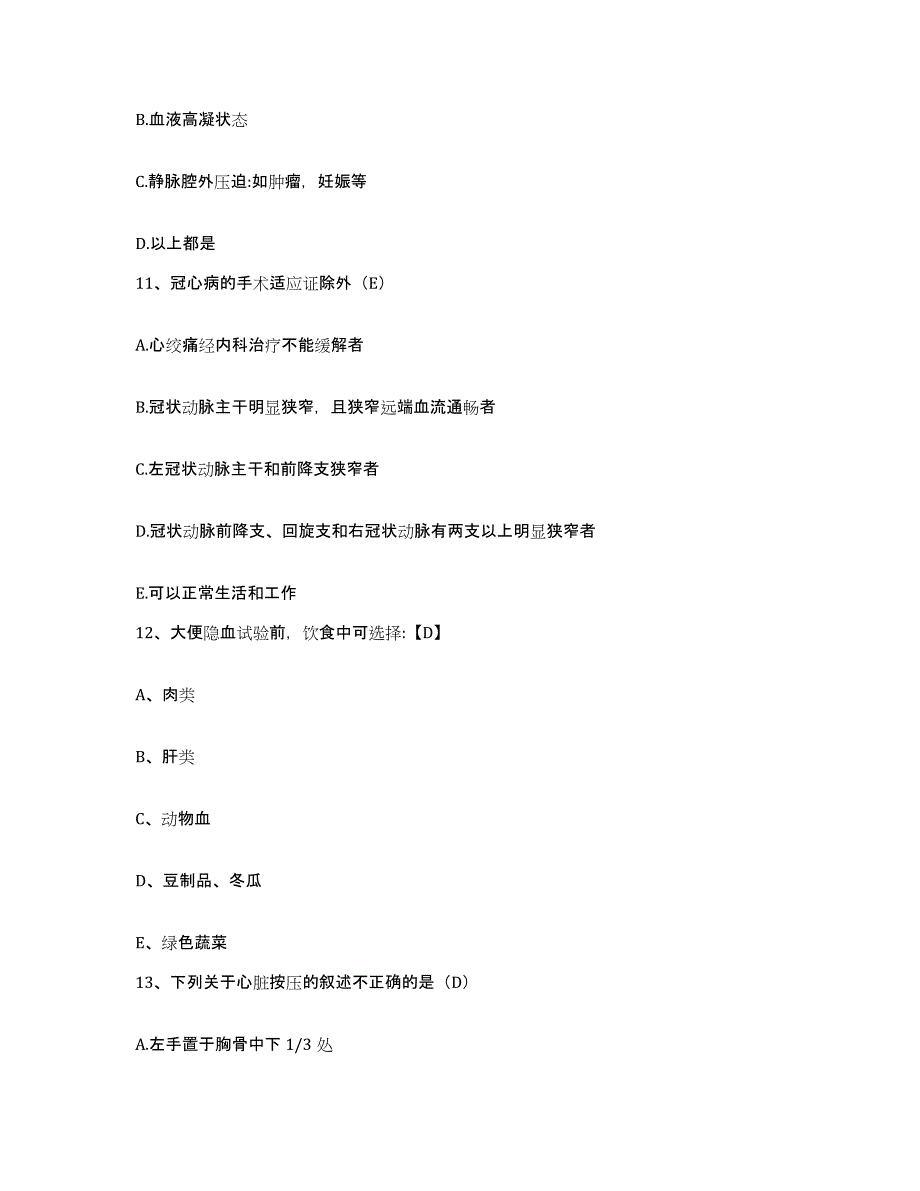 B.血液高凝状态

C.静脉腔外压迫:如肿瘤，妊娠等

D.以上都是

11、冠心病的手术适应证除外（E）

A.心绞痛经内科治疗不能缓解者

B.冠状动脉主干明显狭窄，且狭窄远端血流通畅者

C.左冠状动脉主干和前降支狭窄者

D.冠状动脉前降支、回旋支和右冠状动脉有两支以上明显狭窄者

E.可以正常生活和工作

12、大便隐血试验前，饮食中可选择:【D】

A、肉类

B、肝类

C、动物血

D、豆制品、冬瓜

E、绿色蔬菜

13、下列关于心脏按压的叙述不正确的是（D）

A.左手置于胸骨中下 1/3 处